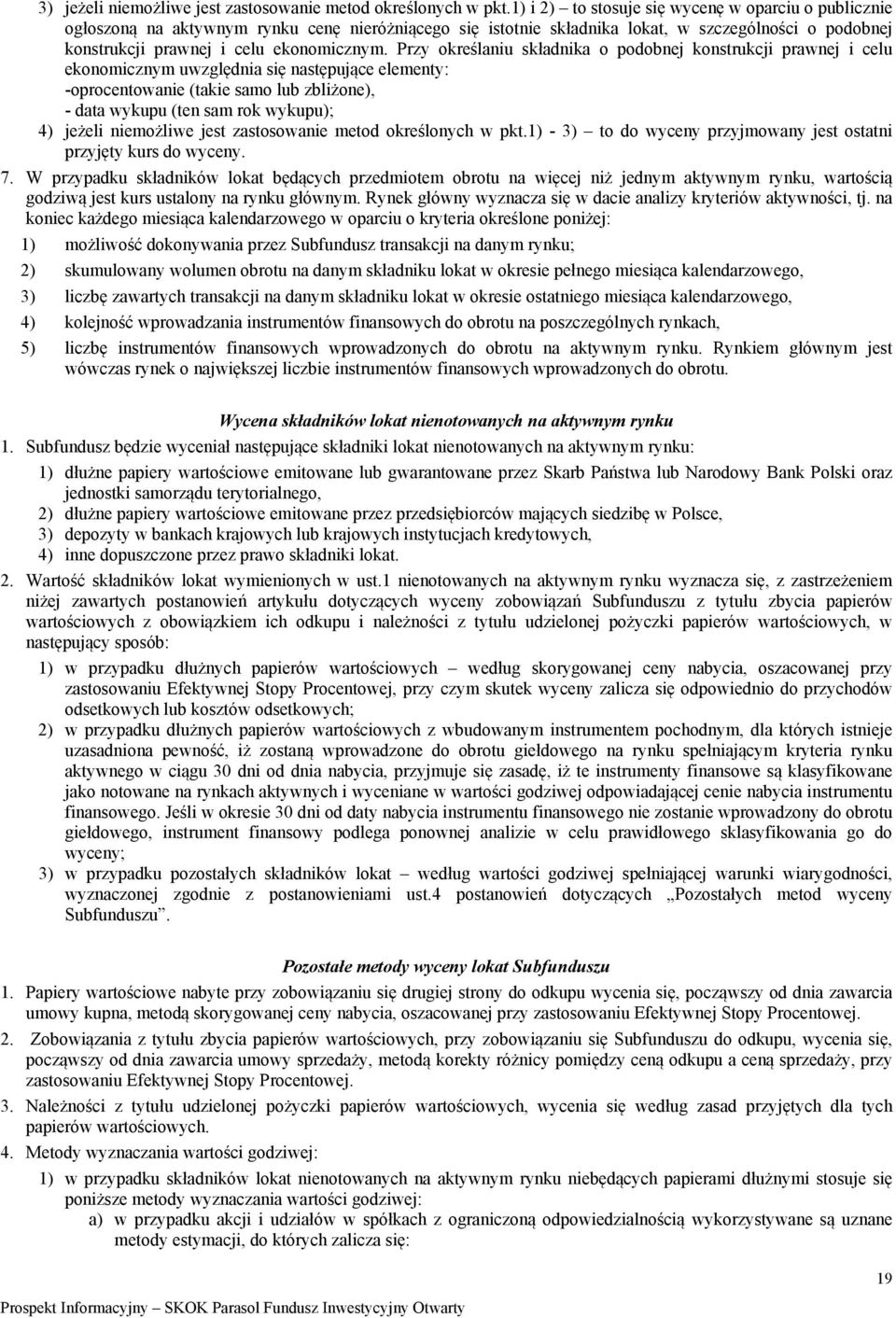 3) jeżeli niemożliwe jest zastosowanie metod określonych w pkt.1) i 2) – to stosuje się wycenę w oparciu o publicznie ogłoszoną na aktywnym rynku cenę nieróżniącego się istotnie składnika lokat, w szczególności o podobnej konstrukcji prawnej i celu ekonomicznym. Przy określaniu składnika o podobnej konstrukcji prawnej i celu ekonomicznym uwzględnia się następujące elementy:
-oprocentowanie (takie samo lub zbliżone),
- data wykupu (ten sam rok wykupu);
4) jeżeli niemożliwe jest zastosowanie metod określonych w pkt.1) - 3) – to do wyceny przyjmowany jest ostatni przyjęty kurs do wyceny.

7. W przypadku składników lokat będących przedmiotem obrotu na więcej niż jednym aktywnym rynku, wartością godziwą jest kurs ustalony na rynku głównym. Rynek główny wyznacza się w dacie analizy kryteriów aktywności, tj. na koniec każdego miesiąca kalendarzowego w oparciu o kryteria określone poniżej:
1) możliwość dokonywania przez Subfundusz transakcji na danym rynku;
2) skumulowany wolumen obrotu na danym składniku lokat w okresie pełnego miesiąca kalendarzowego,
3) liczbę zawartych transakcji na danym składniku lokat w okresie ostatniego miesiąca kalendarzowego,
4) kolejność wprowadzania instrumentów finansowych do obrotu na poszczególnych rynkach,
5) liczbę instrumentów finansowych wprowadzonych do obrotu na aktywnym rynku. Rynkiem głównym jest wówczas rynek o największej liczbie instrumentów finansowych wprowadzonych do obrotu.

Wycena składników lokat nienotowanych na aktywnym rynku

1. Subfundusz będzie wyceniał następujące składniki lokat nienotowanych na aktywnym rynku:
1) dłużne papiery wartościowe emitowane lub gwarantowane przez Skarb Państwa lub Narodowy Bank Polski oraz jednostki samorządu terytorialnego,
2) dłużne papiery wartościowe emitowane przez przedsiębiorców mających siedzibę w Polsce,
3) depozyty w bankach krajowych lub krajowych instytucjach kredytowych,
4) inne dopuszczone przez prawo składniki lokat.

2. Wartość składników lokat wymienionych w ust.1 nienotowanych na aktywnym rynku wyznacza się, z zastrzeżeniem niżej zawartych postanowień artykułu dotyczących wyceny zobowiązań Subfunduszu z tytułu zbycia papierów wartościowych z obowiązkiem ich odkupu i należności z tytułu udzielonej pożyczki papierów wartościowych, w następujący sposób:
1) w przypadku dłużnych papierów wartościowych – według skorygowanej ceny nabycia, oszacowanej przy zastosowaniu Efektywnej Stopy Procentowej, przy czym skutek wyceny zalicza się odpowiednio do przychodów odsetkowych lub kosztów odsetkowych;
2) w przypadku dłużnych papierów wartościowych z wbudowanym instrumentem pochodnym, dla których istnieje uzasadniona pewność, iż zostaną wprowadzone do obrotu giełdowego na rynku spełniającym kryteria rynku aktywnego w ciągu 30 dni od dnia nabycia, przyjmuje się zasadę, iż te instrumenty finansowe są klasyfikowane jako notowane na rynkach aktywnych i wyceniane w wartości godziwej odpowiadającej cenie nabycia instrumentu finansowego. Jeśli w okresie 30 dni od daty nabycia instrumentu finansowego nie zostanie wprowadzony do obrotu giełdowego, instrument finansowy podlega ponownej analizie w celu prawidłowego sklasyfikowania go do wyceny;
3) w przypadku pozostałych składników lokat – według wartości godziwej spełniającej warunki wiarygodności, wyznaczonej zgodnie z postanowieniami ust.4 postanowień dotyczących „Pozostałych metod wyceny Subfunduszu”.

Pozostałe metody wyceny lokat Subfunduszu

1. Papiery wartościowe nabyte przy zobowiązaniu się drugiej strony do odkupu wycenia się, począwszy od dnia zawarcia umowy kupna, metodą skorygowanej ceny nabycia, oszacowanej przy zastosowaniu Efektywnej Stopy Procentowej.
2. Zobowiązania z tytułu zbycia papierów wartościowych, przy zobowiązaniu się Subfunduszu do odkupu, wycenia się, począwszy od dnia zawarcia umowy sprzedaży, metodą korekty różnicy pomiędzy ceną odkupu a ceną sprzedaży, przy zastosowaniu Efektywnej Stopy Procentowej.
3. Należności z tytułu udzielonej pożyczki papierów wartościowych, wycenia się według zasad przyjętych dla tych papierów wartościowych.
4. Metody wyznaczania wartości godziwej:
1) w przypadku składników lokat nienotowanych na aktywnym rynku niebędących papierami dłużnymi stosuje się poniższe metody wyznaczania wartości godziwej:
a) w przypadku akcji i udziałów w spółkach z ograniczoną odpowiedzialnością wykorzystywane są uznane metody estymacji, do których zalicza się:

19
Prospekt Informacyjny – SKOK Parasol Fundusz Inwestycyjny Otwarty